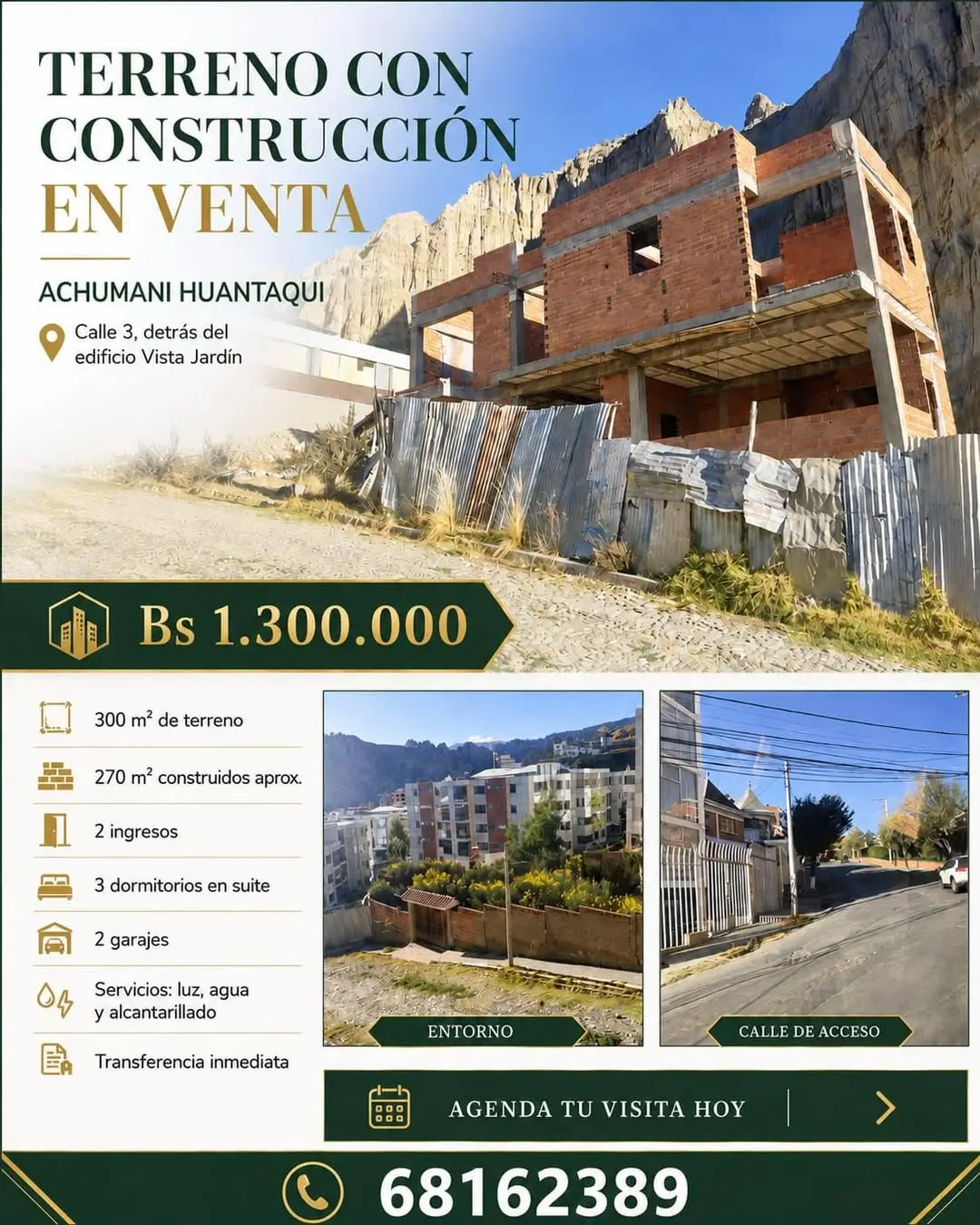 TERRENO CON CONSTRUCCIÓN EN VENTA

ACHUMANI HUANTAQUI

Calle 3, detrás del edificio Vista Jardín

Bs 1.300.000

300 $m^2$ de terreno

270 $m^2$ construidos aprox.

2 ingresos

3 dormitorios en suite

2 garajes

Servicios: luz, agua y alcantarillado

Transferencia inmediata

ENTORNO

CALLE DE ACCESO

AGENDA TU VISITA HOY

68162389